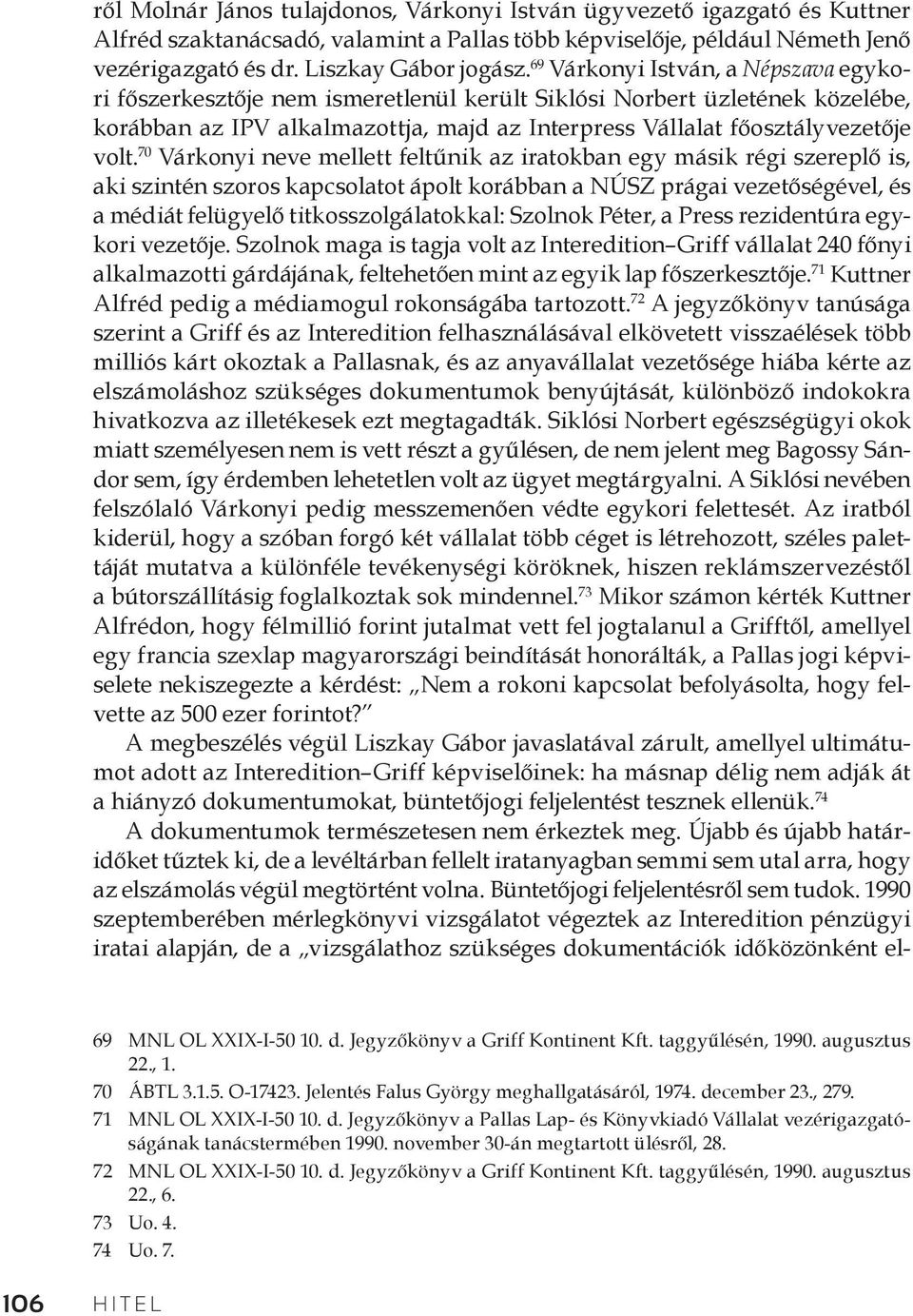 ről Molnár János tulajdonos, Várkonyi István ügyvezető igazgató és Kuttner Alfréd szaktanácsadó, valamint a Pallas több képviselője, például Németh Jenő vezérigazgató és dr. Liszkay Gábor jogász.$^{69}$ Várkonyi István, a Népszava egykori főszerkesztője nem ismeretlenül került Siklósi Norbert üzletének közelébe, korábban az IPV alkalmazottja, majd az Interpress Vállalat főosztályvezetője volt.$^{70}$ Várkonyi neve mellett feltűnik az iratokban egy másik régi szereplő is, aki szintén szoros kapcsolatot ápolt korábban a NÚSZ prágai vezetőségével, és a médiát felügyelő titkosszolgálatokkal: Szolnok Péter, a Press rezidentúra egykori vezetője. Szolnok maga is tagja volt az Interedition–Griff vállalat 240 főnyi alkalmazotti gárdájának, feltehetően mint az egyik lap főszerkesztője.$^{71}$ Kuttner Alfréd pedig a médiamogul rokonságába tartozott.$^{72}$ A jegyzőkönyv tanúsága szerint a Griff és az Interedition felhasználásával elkövetett visszaélések több milliós kárt okoztak a Pallasnak, és az anyavállalat vezetősége hiába kérte az elszámoláshoz szükséges dokumentumok benyújtását, különböző indokokra hivatkozva az illetékesek ezt megtagadták. Siklósi Norbert egészségügyi okok miatt személyesen nem is vett részt a gyűlésen, de nem jelent meg Bagossy Sándor sem, így érdemben lehetetlen volt az ügyet megtárgyalni. A Siklósi nevében felszólaló Várkonyi pedig messzemenően védte egykori felettesét. Az iratból kiderül, hogy a szóban forgó két vállalat több céget is létrehozott, széles palettáját mutatva a különféle tevékenységi köröknek, hiszen reklámszervezéstől a bútorszállításig foglalkoztak sok mindennel.$^{73}$ Mikor számon kérték Kuttner Alfrédon, hogy félmillió forint jutalmat vett fel jogtalanul a Grifftől, amellyel egy francia szexlap magyarországi beindítását honorálták, a Pallas jogi képviselete nekiszegezte a kérdést: „Nem a rokoni kapcsolat befolyásolta, hogy felvette az 500 ezer forintot?”

A megbeszélés végül Liszkay Gábor javaslatával zárult, amellyel ultimátumot adott az Interedition–Griff képviselőinek: ha másnap délig nem adják át a hiányzó dokumentumokat, büntetőjogi feljelentést tesznek ellenük.$^{74}$

A dokumentumok természetesen nem érkeztek meg. Újabb és újabb határidőket tűztek ki, de a levéltárban fellelt iratanyagban semmi sem utal arra, hogy az elszámolás végül megtörtént volna. Büntetőjogi feljelentésről sem tudok. 1990 szeptemberében mérlegkönyvi vizsgálatot végeztek az Interedition pénzügyi iratai alapján, de a „vizsgálathoz szükséges dokumentációk időközönként el-

69 MNL OL XXIX-I-50 10. d. Jegyzőkönyv a Griff Kontinent Kft. taggyűlésén, 1990. augusztus 22., 1.
70 ÁBTL 3.1.5. O-17423. Jelentés Falus György meghallgatásáról, 1974. december 23., 279.
71 MNL OL XXIX-I-50 10. d. Jegyzőkönyv a Pallas Lap- és Könyvkiadó Vállalat vezérigazgatóságának tanácstermében 1990. november 30-án megtartott ülésről, 28.
72 MNL OL XXIX-I-50 10. d. Jegyzőkönyv a Griff Kontinent Kft. taggyűlésén, 1990. augusztus 22., 6.
73 Uo. 4.
74 Uo. 7.

106 HITEL